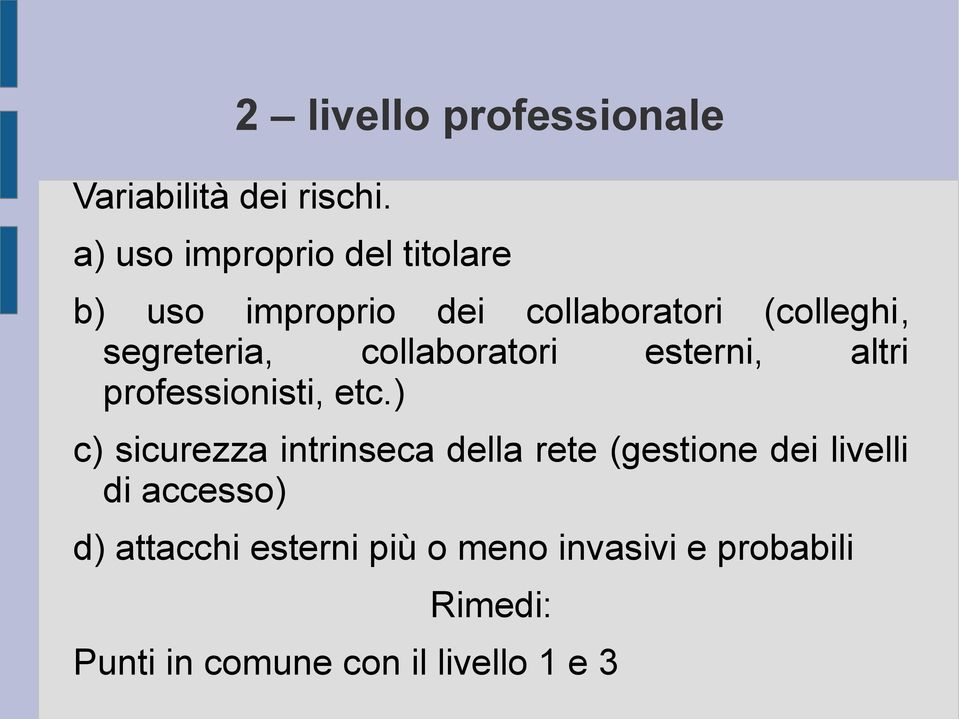 2 – livello professionale

Variabilità dei rischi.

a) uso improprio del titolare

b) uso improprio dei collaboratori (colleghi, segreteria, collaboratori esterni, altri professionisti, etc.)

c) sicurezza intrinseca della rete (gestione dei livelli di accesso)

d) attacchi esterni più o meno invasivi e probabili

Rimedi:

Punti in comune con il livello 1 e 3